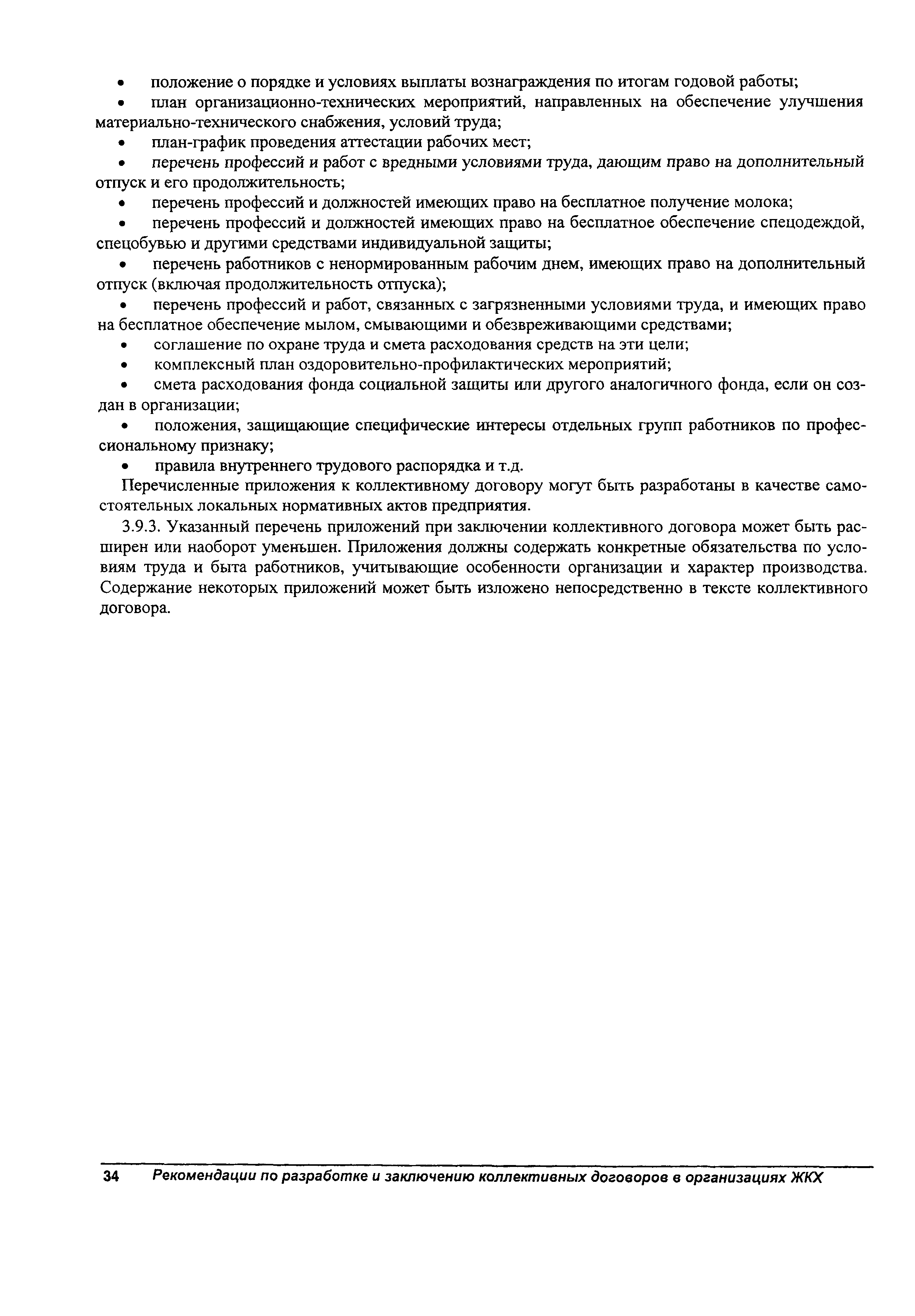 • положение о порядке и условиях выплаты вознаграждения по итогам годовой работы;

• план организационно-технических мероприятий, направленных на обеспечение улучшения материально-технического снабжения, условий труда;

• план-график проведения аттестации рабочих мест;

• перечень профессий и работ с вредными условиями труда, дающим право на дополнительный отпуск и его продолжительность;

• перечень профессий и должностей имеющих право на бесплатное получение молока;

• перечень профессий и должностей имеющих право на бесплатное обеспечение спецодеждой, спецобувью и другими средствами индивидуальной защиты;

• перечень работников с ненормированным рабочим днем, имеющих право на дополнительный отпуск (включая продолжительность отпуска);

• перечень профессий и работ, связанных с загрязненными условиями труда, и имеющих право на бесплатное обеспечение мылом, смывающими и обезвреживающими средствами;

• соглашение по охране труда и смета расходования средств на эти цели;

• комплексный план оздоровительно-профилактических мероприятий;

• смета расходования фонда социальной защиты или другого аналогичного фонда, если он создан в организации;

• положения, защищающие специфические интересы отдельных групп работников по профессиональному признаку;

• правила внутреннего трудового распорядка и т.д.

Перечисленные приложения к коллективному договору могут быть разработаны в качестве самостоятельных локальных нормативных актов предприятия.

3.9.3. Указанный перечень приложений при заключении коллективного договора может быть расширен или наоборот уменьшен. Приложения должны содержать конкретные обязательства по условиям труда и быта работников, учитывающие особенности организации и характер производства. Содержание некоторых приложений может быть изложено непосредственно в тексте коллективного договора.

34 Рекомендации по разработке и заключению коллективных договоров в организациях ЖКХ